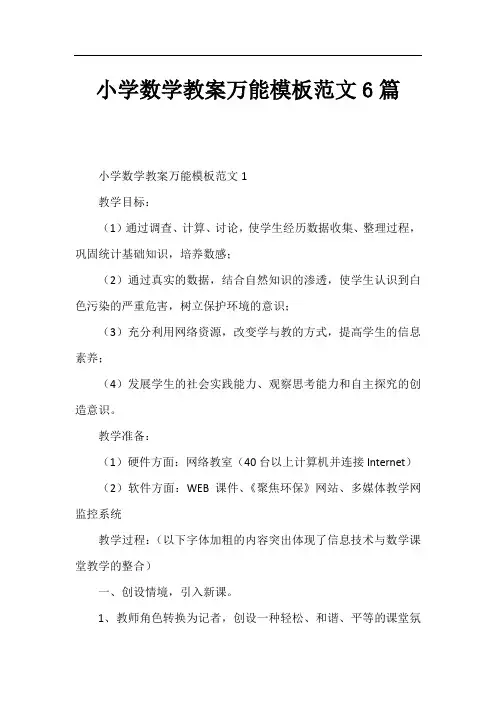 小学数学教案万能模板范文6篇

小学数学教案万能模板范文1

教学目标：

（1）通过调查、计算、讨论，使学生经历数据收集、整理过程，巩固统计基础知识，培养数感；

（2）通过真实的数据，结合自然知识的渗透，使学生认识到白色污染的严重危害，树立保护环境的意识；

（3）充分利用网络资源，改变学与教的方式，提高学生的信息素养；

（4）发展学生的社会实践能力、观察思考能力和自主探究的创造意识。

教学准备：

（1）硬件方面：网络教室（40台以上计算机并连接Internet）

（2）软件方面：WEB 课件、《聚焦环保》网站、多媒体教学网监控系统

教学过程：（以下字体加粗的内容突出体现了信息技术与数学课堂教学的整合）

一、创设情境，引入新课。

1、教师角色转换为记者，创设一种轻松、和谐、平等的课堂氛